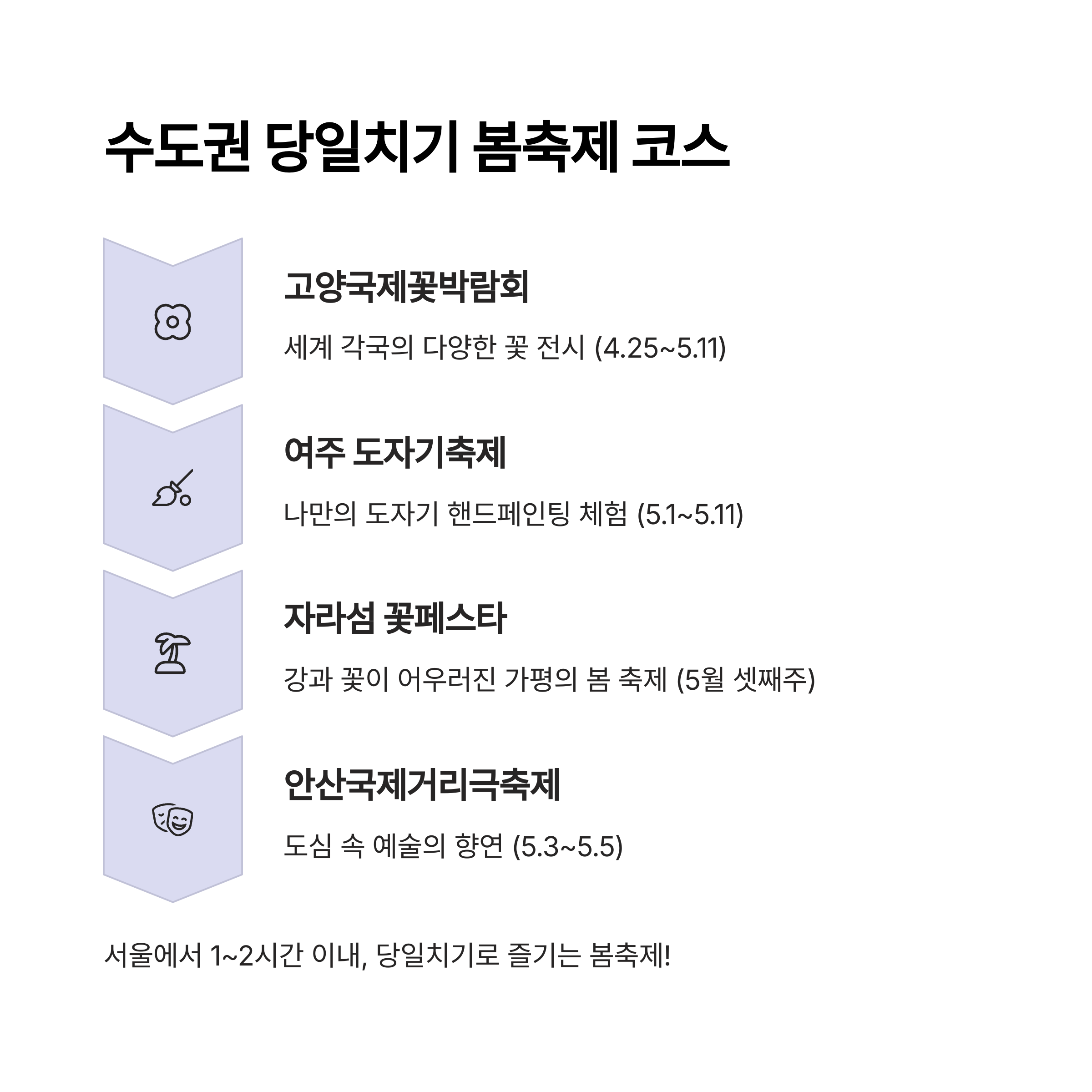 수도권 당일치기 봄축제 코스

고양국제꽃박람회

세계 각국의 다양한 꽃 전시 (4.25~5.11)

여주 도자기축제

나만의 도자기 핸드페인팅 체험 (5.1~5.11)

자라섬 꽃페스타

강과 꽃이 어우러진 가평의 봄 축제 (5월 셋째주)

안산국제거리극축제

도심 속 예술의 향연 (5.3~5.5)

서울에서 1~2시간 이내, 당일치기로 즐기는 봄축제!